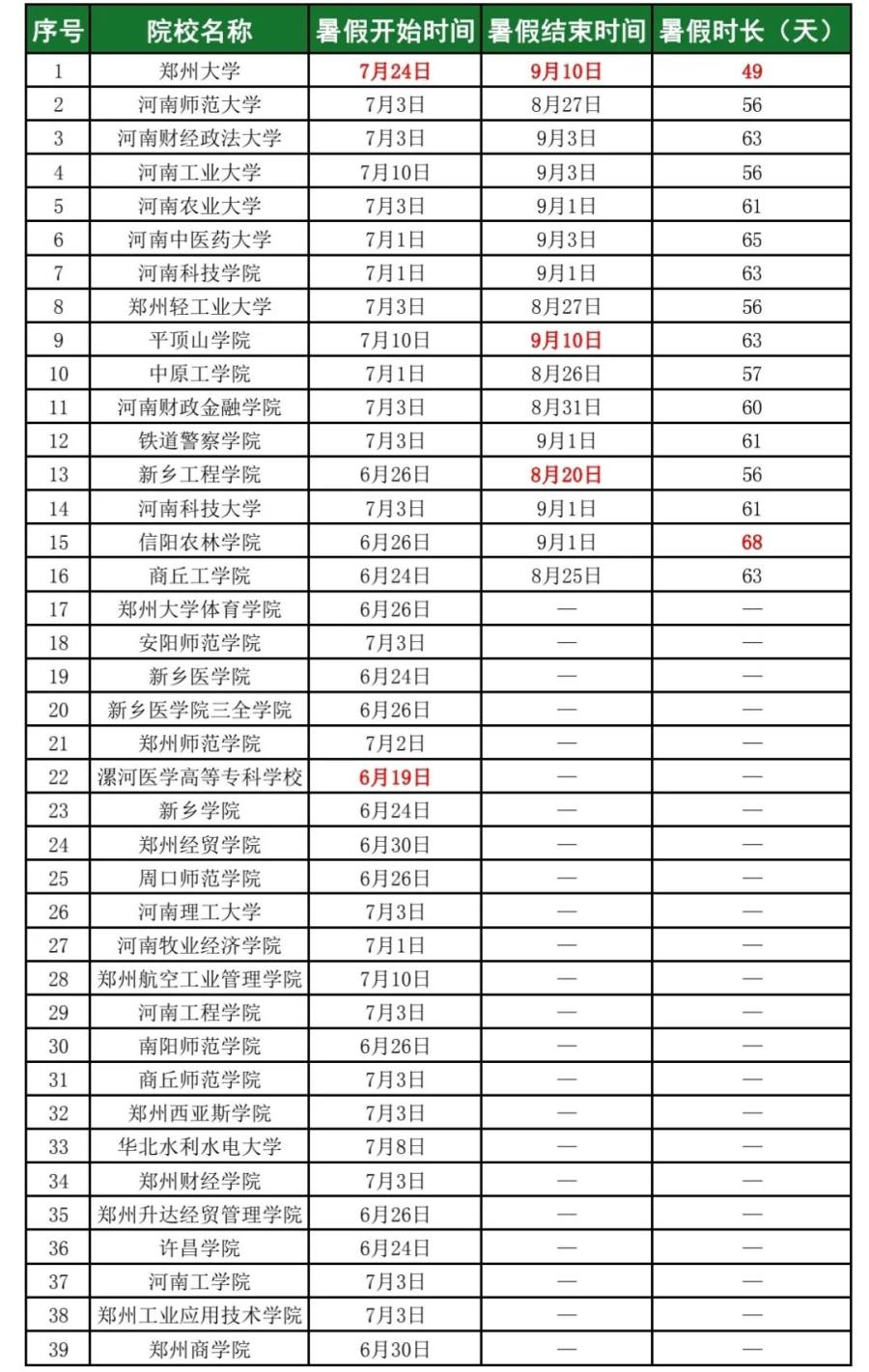 | 序号 | 院校名称 | 暑假开始时间 | 暑假结束时间 | 暑假时长（天） |
|---|---|---|---|---|
| 1 | 郑州大学 | 7月24日 | 9月10日 | 49 |
| 2 | 河南师范大学 | 7月3日 | 8月27日 | 56 |
| 3 | 河南财经政法大学 | 7月3日 | 9月3日 | 63 |
| 4 | 河南工业大学 | 7月10日 | 9月3日 | 56 |
| 5 | 河南农业大学 | 7月3日 | 9月1日 | 61 |
| 6 | 河南中医药大学 | 7月1日 | 9月3日 | 65 |
| 7 | 河南科技学院 | 7月1日 | 9月1日 | 63 |
| 8 | 郑州轻工业大学 | 7月3日 | 8月27日 | 56 |
| 9 | 平顶山学院 | 7月10日 | 9月10日 | 63 |
| 10 | 中原工学院 | 7月1日 | 8月26日 | 57 |
| 11 | 河南财政金融学院 | 7月3日 | 8月31日 | 60 |
| 12 | 铁道警察学院 | 7月3日 | 9月1日 | 61 |
| 13 | 新乡工程学院 | 6月26日 | 8月20日 | 56 |
| 14 | 河南科技大学 | 7月3日 | 9月1日 | 61 |
| 15 | 信阳农林学院 | 6月26日 | 9月1日 | 68 |
| 16 | 商丘工学院 | 6月24日 | 8月25日 | 63 |
| 17 | 郑州大学体育学院 | 6月26日 | — | — |
| 18 | 安阳师范学院 | 7月3日 | — | — |
| 19 | 新乡医学院 | 6月24日 | — | — |
| 20 | 新乡医学院三全学院 | 6月26日 | — | — |
| 21 | 郑州师范学院 | 7月2日 | — | — |
| 22 | 漯河医学高等专科学校 | 6月19日 | — | — |
| 23 | 新乡学院 | 6月24日 | — | — |
| 24 | 郑州经贸学院 | 6月30日 | — | — |
| 25 | 周口师范学院 | 6月26日 | — | — |
| 26 | 河南理工大学 | 7月3日 | — | — |
| 27 | 河南牧业经济学院 | 7月1日 | — | — |
| 28 | 郑州航空工业管理学院 | 7月10日 | — | — |
| 29 | 河南工程学院 | 7月3日 | — | — |
| 30 | 南阳师范学院 | 6月26日 | — | — |
| 31 | 商丘师范学院 | 7月3日 | — | — |
| 32 | 郑州西亚斯学院 | 7月3日 | — | — |
| 33 | 华北水利水电大学 | 7月8日 | — | — |
| 34 | 郑州财经学院 | 7月3日 | — | — |
| 35 | 郑州升达经贸管理学院 | 6月26日 | — | — |
| 36 | 许昌学院 | 6月24日 | — | — |
| 37 | 河南工学院 | 7月3日 | — | — |
| 38 | 郑州工业应用技术学院 | 7月3日 | — | — |
| 39 | 郑州商学院 | 6月30日 | — | — |